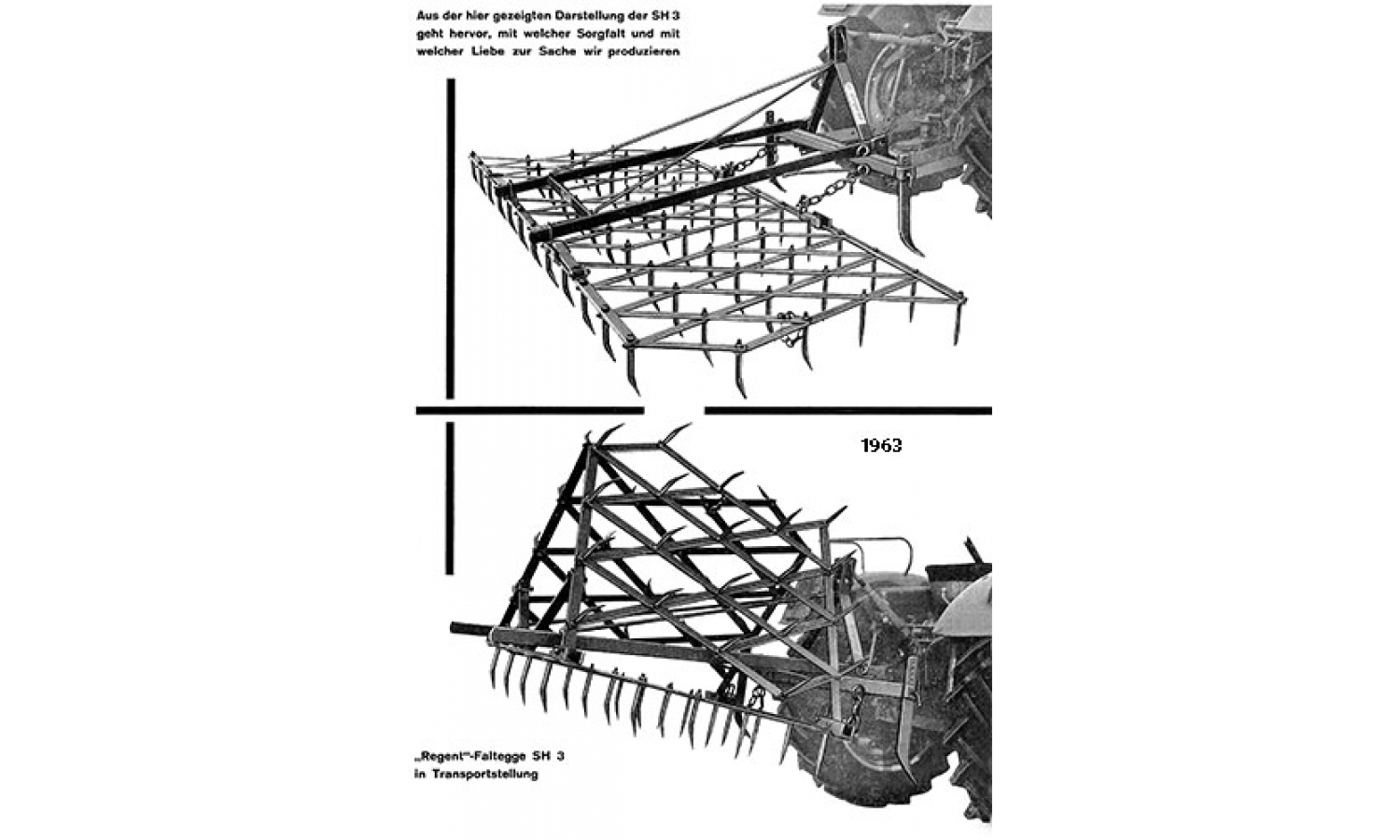 Aus der hier gezeigten Darstellung der SH 3 geht hervor, mit welcher Sorgfalt und mit welcher Liebe zur Sache wir produzieren

1963

„Regent"-Faltegge SH 3 in Transportstellung